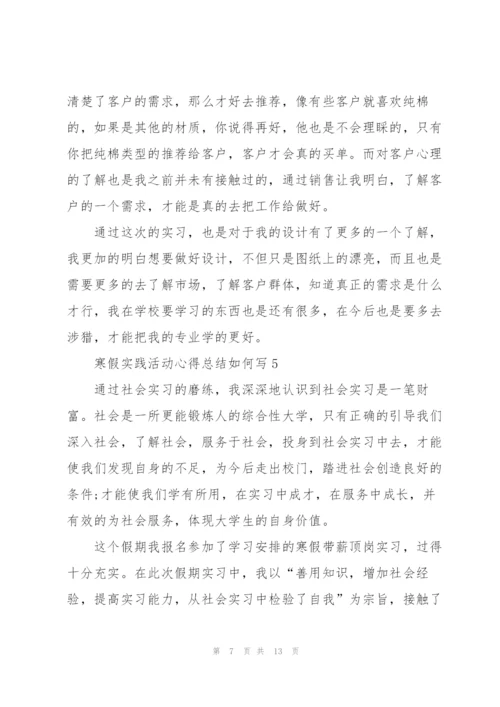 清楚了客户的需求，那么才好去推荐，像有些客户就喜欢纯棉的，如果是其他的材质，你说得再好，他也是不会理睬的，只有你把纯棉类型的推荐给客户，客户才会真的买单。而对客户心理的了解也是我之前并未有接触过的，通过销售让我明白，了解客户的一个需求，才能是真的去把工作给做好。

通过这次的实习，也是对于我的设计有了更多的一个了解，我更加的明白想要做好设计，不但只是图纸上的漂亮，而且也是需要更多的去了解市场，了解客户群体，知道真正的需求是什么才行，我在学校要学习的东西也是还有很多，在今后也是要多去涉猎，才能把我的专业学的更好。

寒假实践活动心得总结如何写5

通过社会实习的磨练，我深深地认识到社会实习是一笔财富。社会是一所更能锻炼人的综合性大学，只有正确的引导我们深入社会，了解社会，服务于社会，投身到社会实习中去，才能使我们发现自身的不足，为今后走出校门，踏进社会创造良好的条件;才能使我们学有所用，在实习中成才，在服务中成长，并有效的为社会服务，体现大学生的自身价值。

这个假期我报名参加了学习安排的寒假带薪顶岗实习，过得十分充实。在此次假期实习中，我以“善用知识，增加社会经验，提高实习能力，从社会实习中检验了自我”为宗旨，接触了

第 7 页 共 13 页